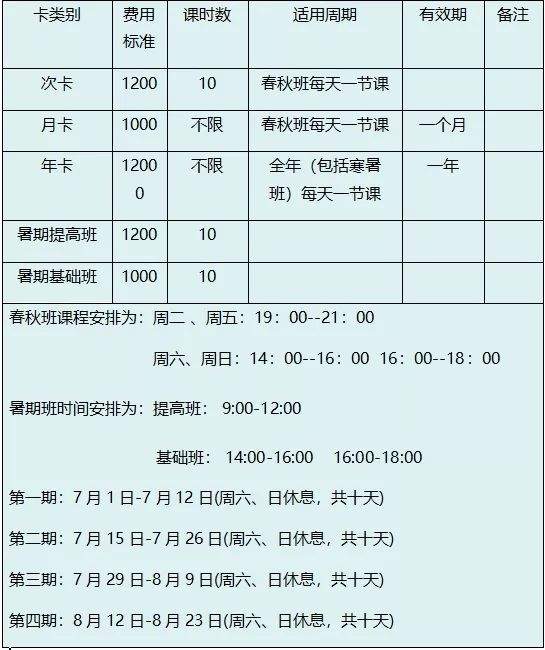 | 卡类别 | 费用标准 | 课时数 | 适用周期 | 有效期 | 备注 |
|---|---|---|---|---|---|
| 次卡 | 1200 | 10 | 春秋班每天一节课 | | |
| 月卡 | 1000 | 不限 | 春秋班每天一节课 | 一个月 | |
| 年卡 | 12000 | 不限 | 全年（包括寒暑班）每天一节课 | 一年 | |
| 暑期提高班 | 1200 | 10 | | | |
| 暑期基础班 | 1000 | 10 | | | |

春秋班课程安排为：周二 、周五：19：00--21：00

周六、周日：14：00--16：00 16：00--18：00

暑期班时间安排为：提高班： 9:00-12:00

基础班： 14:00-16:00 16:00-18:00

第一期：7 月 1 日-7 月 12 日(周六、日休息，共十天)

第二期：7 月 15 日-7 月 26 日(周六、日休息，共十天)

第三期：7 月 29 日-8 月 9 日(周六、日休息，共十天)

第四期：8 月 12 日-8 月 23 日(周六、日休息，共十天)